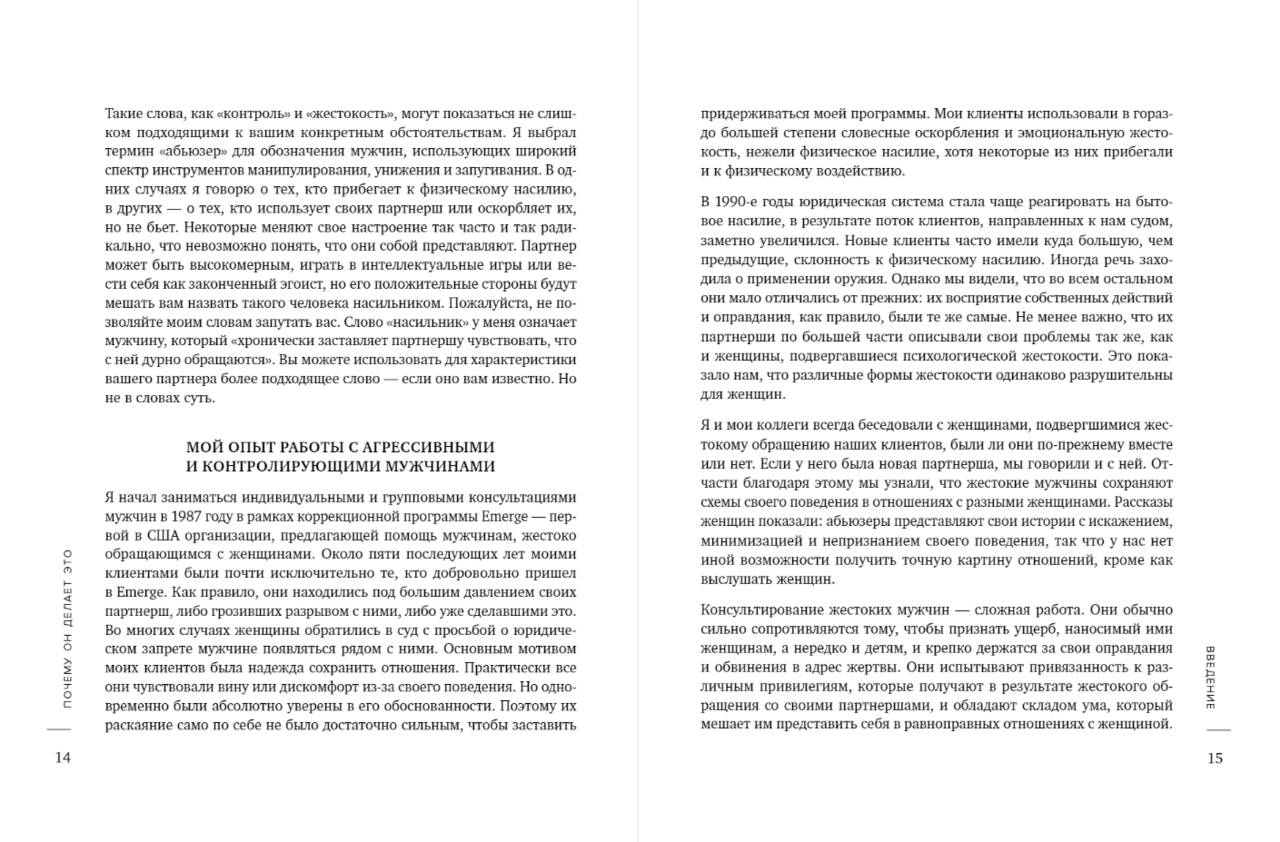 Такие слова, как «контроль» и «жестокость», могут показаться не слишком подходящими к вашим конкретным обстоятельствам. Я выбрал термин «абьюзер» для обозначения мужчин, использующих широкий спектр инструментов манипулирования, унижения и запугивания. В одних случаях я говорю о тех, кто прибегает к физическому насилию, в других — о тех, кто использует своих партнерш или оскорбляет их, но не бьет. Некоторые меняют свое настроение так часто и так радикально, что невозможно понять, что они собой представляют. Партнер может быть высокомерным, играть в интеллектуальные игры или вести себя как законченный эгоист, но его положительные стороны будут мешать вам назвать такого человека насильником. Пожалуйста, не позволяйте моим словам запутать вас. Слово «насильник» у меня означает мужчину, который «хронически заставляет партнершу чувствовать, что с ней дурно обращаются». Вы можете использовать для характеристики вашего партнера более подходящее слово — если оно вам известно. Но не в словах суть.

МОЙ ОПЫТ РАБОТЫ С АГРЕССИВНЫМИ И КОНТРОЛИРУЮЩИМИ МУЖЧИНАМИ

Я начал заниматься индивидуальными и групповыми консультациями мужчин в 1987 году в рамках коррекционной программы Emerge — первой в США организации, предлагающей помощь мужчинам, жестоко обращающимся с женщинами. Около пяти последующих лет моими клиентами были почти исключительно те, кто добровольно пришел в Emerge. Как правило, они находились под большим давлением своих партнерш, либо грозивших разрывом с ними, либо уже сделавшими это. Во многих случаях женщины обратились в суд с просьбой о юридическом запрете мужчине появляться рядом с ними. Основным мотивом моих клиентов была надежда сохранить отношения. Практически все они чувствовали вину или дискомфорт из-за своего поведения. Но одновременно были абсолютно уверены в его обоснованности. Поэтому их раскаяние само по себе не было достаточно сильным, чтобы заставить

ПОЧЕМУ ОН ДЕЛАЕТ ЭТО

14

придерживаться моей программы. Мои клиенты использовали в гораздо большей степени словесные оскорбления и эмоциональную жестокость, нежели физическое насилие, хотя некоторые из них прибегали и к физическому воздействию.

В 1990-е годы юридическая система стала чаще реагировать на бытовое насилие, в результате поток клиентов, направленных к нам судом, заметно увеличился. Новые клиенты часто имели куда большую, чем предыдущие, склонность к физическому насилию. Иногда речь заходила о применении оружия. Однако мы видели, что во всем остальном они мало отличались от прежних: их восприятие собственных действий и оправдания, как правило, были те же самые. Не менее важно, что их партнерши по большей части описывали свои проблемы так же, как и женщины, подвергавшиеся психологической жестокости. Это показало нам, что различные формы жестокости одинаково разрушительны для женщин.

Я и мои коллеги всегда беседовали с женщинами, подвергшимися жестокому обращению наших клиентов, были ли они по-прежнему вместе или нет. Если у него была новая партнерша, мы говорили и с ней. Отчасти благодаря этому мы узнали, что жестокие мужчины сохраняют схемы своего поведения в отношениях с разными женщинами. Рассказы женщин показали: абьюзеры представляют свои истории с искажением, минимизацией и непризнанием своего поведения, так что у нас нет иной возможности получить точную картину отношений, кроме как выслушать женщин.

Консультирование жестоких мужчин — сложная работа. Они обычно сильно сопротивляются тому, чтобы признать ущерб, наносимый ими женщинам, а нередко и детям, и крепко держатся за свои оправдания и обвинения в адрес жертвы. Они испытывают привязанность к различным привилегиям, которые получают в результате жестокого обращения со своими партнершами, и обладают складом ума, который мешает им представить себя в равноправных отношениях с женщиной.

ВВЕДЕНИЕ

15